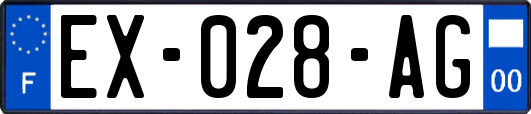 F
EX-028-AG
00